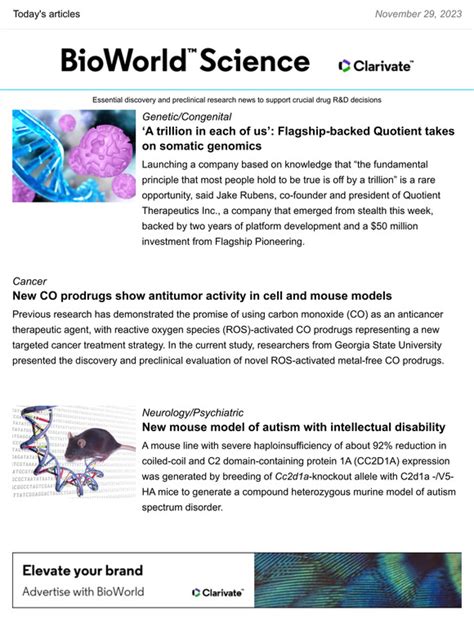 Today's articles

November 29, 2023

BioWorld™ Science

Clarivate™

Essential discovery and preclinical research news to support crucial drug R&D decisions

Genetic/Congenital

'A trillion in each of us': Flagship-backed Quotient takes on somatic genomics

Launching a company based on knowledge that "the fundamental principle that most people hold to be true is off by a trillion" is a rare opportunity, said Jake Rubens, co-founder and president of Quotient Therapeutics Inc., a company that emerged from stealth this week, backed by two years of platform development and a $50 million investment from Flagship Pioneering.

Cancer

New CO prodrugs show antitumor activity in cell and mouse models

Previous research has demonstrated the promise of using carbon monoxide (CO) as an anticancer therapeutic agent, with reactive oxygen species (ROS)-activated CO prodrugs representing a new targeted cancer treatment strategy. In the current study, researchers from Georgia State University presented the discovery and preclinical evaluation of novel ROS-activated metal-free CO prodrugs.

Neurology/Psychiatric

New mouse model of autism with intellectual disability

A mouse line with severe haploinsufficiency of about 92% reduction in coiled-coil and C2 domain-containing protein 1A (CC2D1A) expression was generated by breeding of Cc2d1a-knockout allele with C2d1a -/V5-HA mice to generate a compound heterozygous murine model of autism spectrum disorder.

Elevate your brand

Advertise with BioWorld

Clarivate™